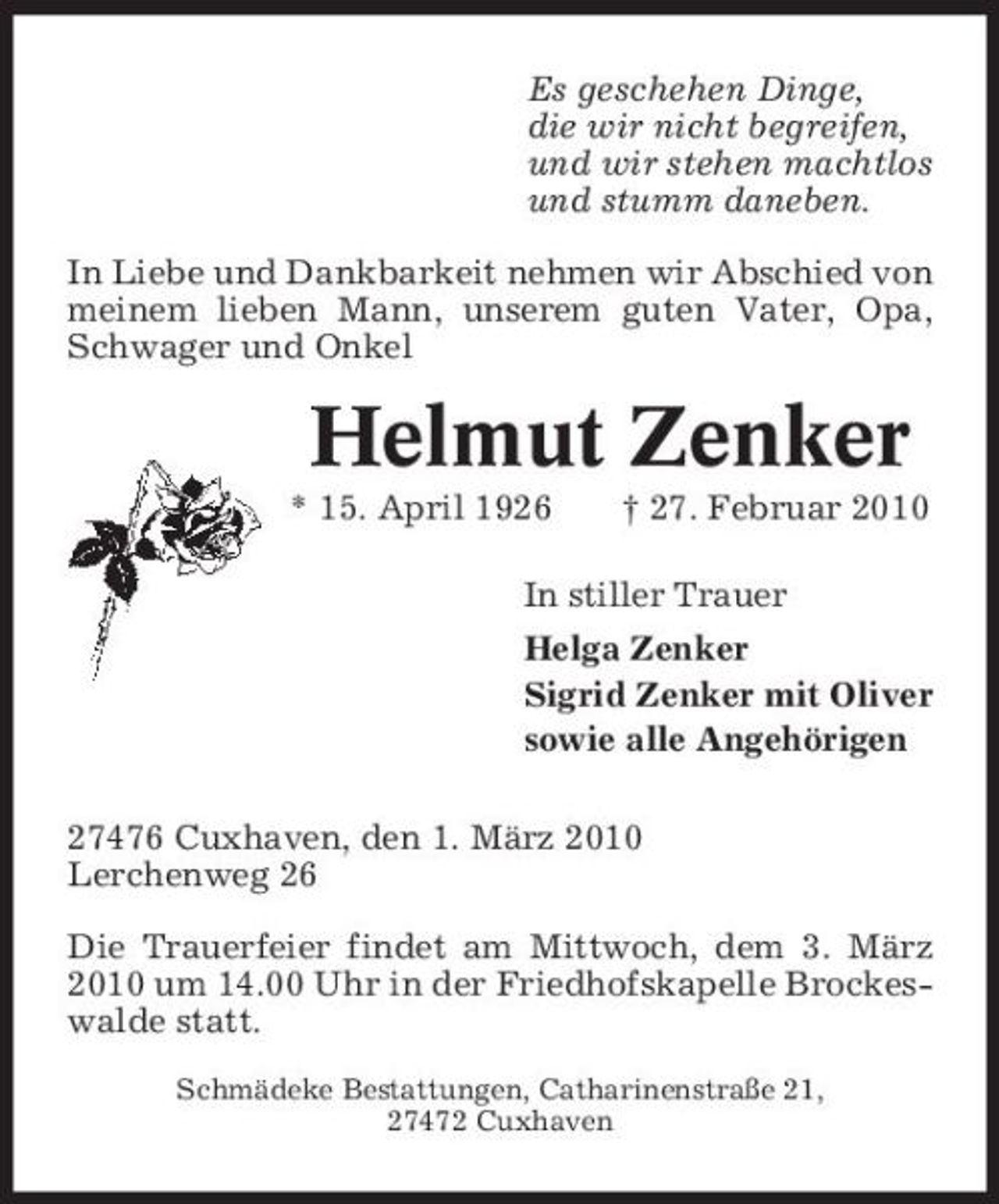 Es geschehen Dinge,
die wir nicht begreifen,
und wir stehen machtlos
und stumm daneben.

In Liebe und Dankbarkeit nehmen wir Abschied von meinem lieben Mann, unserem guten Vater, Opa, Schwager und Onkel

Helmut Zenker

* 15. April 1926 † 27. Februar 2010

In stiller Trauer

Helga Zenker
Sigrid Zenker mit Oliver
sowie alle Angehörigen

27476 Cuxhaven, den 1. März 2010
Lerchenweg 26

Die Trauerfeier findet am Mittwoch, dem 3. März 2010 um 14.00 Uhr in der Friedhofskapelle Brockeswalde statt.

Schmädeke Bestattungen, Catharinenstraße 21,
27472 Cuxhaven